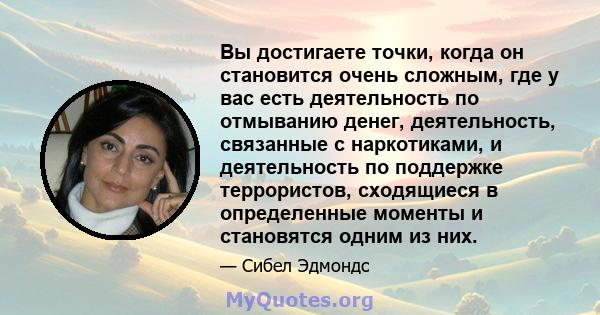 Вы достигаете точки, когда он становится очень сложным, где у вас есть деятельность по отмыванию денег, деятельность, связанные с наркотиками, и деятельность по поддержке террористов, сходящиеся в определенные моменты и становятся одним из них.

— Сибел Эдмондс

MyQuotes.org